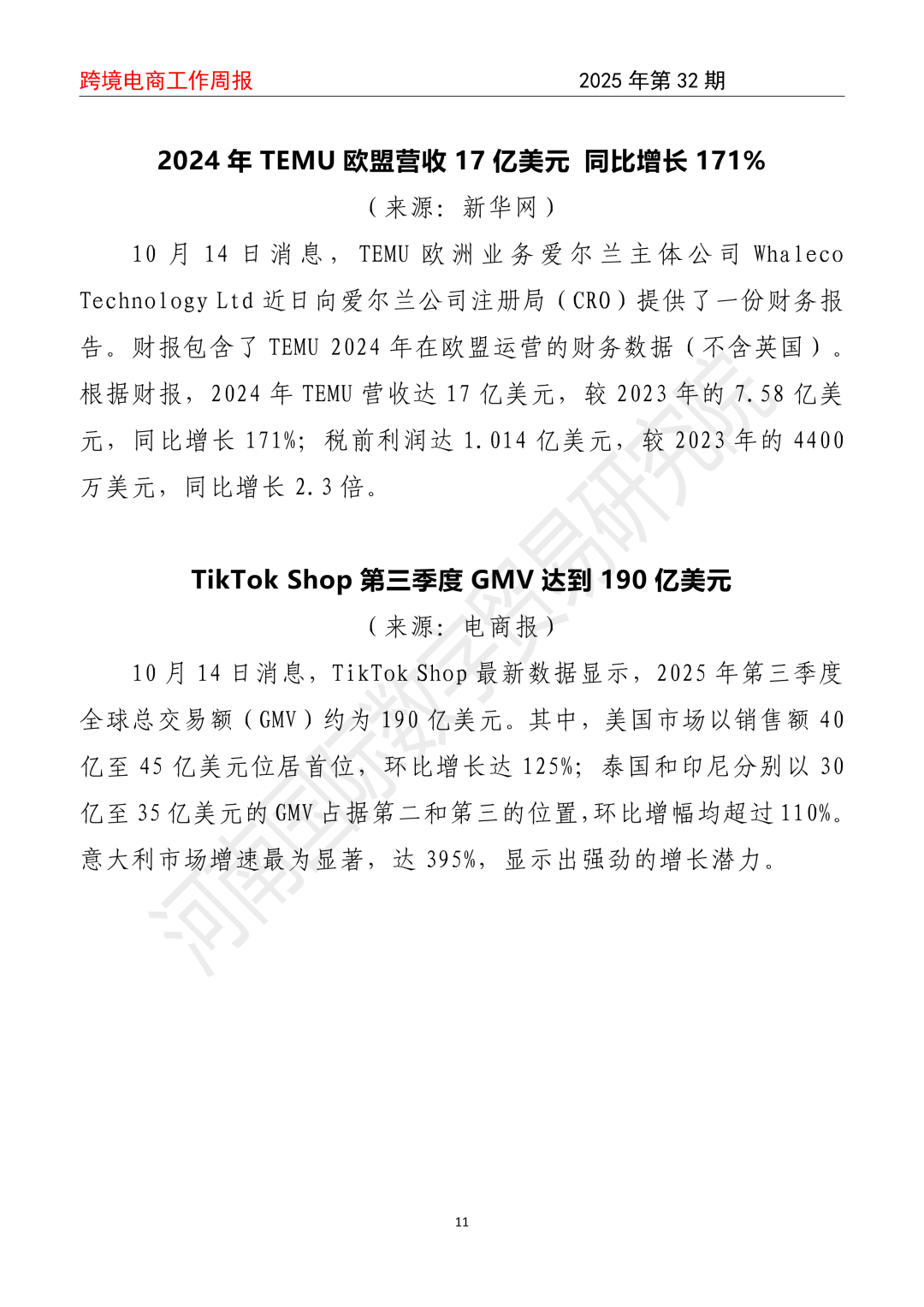 跨境电商工作周报　　2025 年第 32 期

2024 年 TEMU 欧盟营收 17 亿美元 同比增长 171%

（来源：新华网）

10 月 14 日消息，TEMU 欧洲业务爱尔兰主体公司 Whaleco Technology Ltd 近日向爱尔兰公司注册局（CRO）提供了一份财务报告。财报包含了 TEMU 2024 年在欧盟运营的财务数据（不含英国）。根据财报，2024 年 TEMU 营收达 17 亿美元，较 2023 年的 7.58 亿美元，同比增长 171%；税前利润达 1.014 亿美元，较 2023 年的 4400 万美元，同比增长 2.3 倍。

TikTok Shop 第三季度 GMV 达到 190 亿美元

（来源：电商报）

10 月 14 日消息，TikTok Shop 最新数据显示，2025 年第三季度全球总交易额（GMV）约为 190 亿美元。其中，美国市场以销售额 40 亿至 45 亿美元位居首位，环比增长达 125%；泰国和印尼分别以 30 亿至 35 亿美元的 GMV 占据第二和第三的位置，环比增幅均超过 110%。意大利市场增速最为显著，达 395%，显示出强劲的增长潜力。

河南国际数字贸易研究院

11